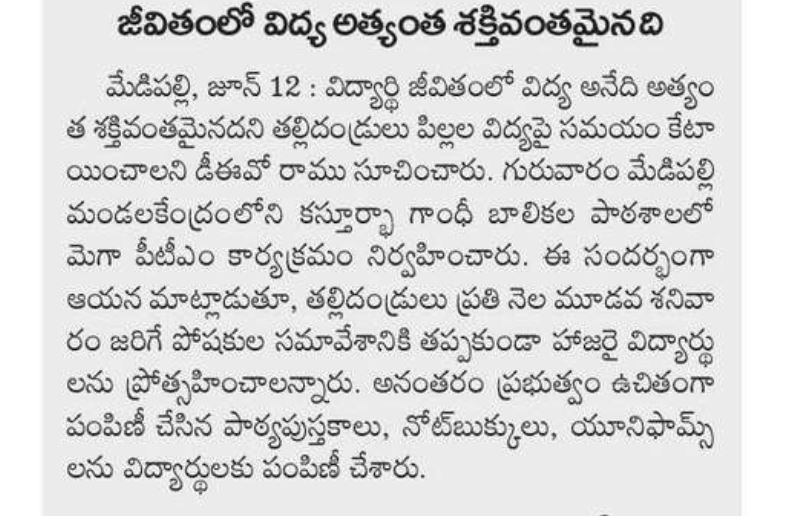 జీవితంలో విద్య అత్యంత శక్తివంతమైనది

మేడిపల్లి, జూన్ 12 : విద్యార్థి జీవితంలో విద్య అనేది అత్యంత శక్తివంతమైనదని తల్లిదండ్రులు పిల్లల విద్యపై సమయం కేటాయించాలని డీఈవో రాము సూచించారు. గురువారం మేడిపల్లి మండలకేంద్రంలోని కస్తూర్బా గాంధీ బాలికల పాఠశాలలో మెగా పీటీఎం కార్యక్రమం నిర్వహించారు. ఈ సందర్భంగా ఆయన మాట్లాడుతూ, తల్లిదండ్రులు ప్రతి నెల మూడవ శనివారం జరిగే పోషకుల సమావేశానికి తప్పకుండా హాజరై విద్యార్థులను ప్రోత్సహించాలన్నారు. అనంతరం ప్రభుత్వం ఉచితంగా పంపిణీ చేసిన పాఠ్యపుస్తకాలు, నోట్‌బుక్కులు, యూనిఫామ్స్‌లను విద్యార్థులకు పంపిణీ చేశారు.